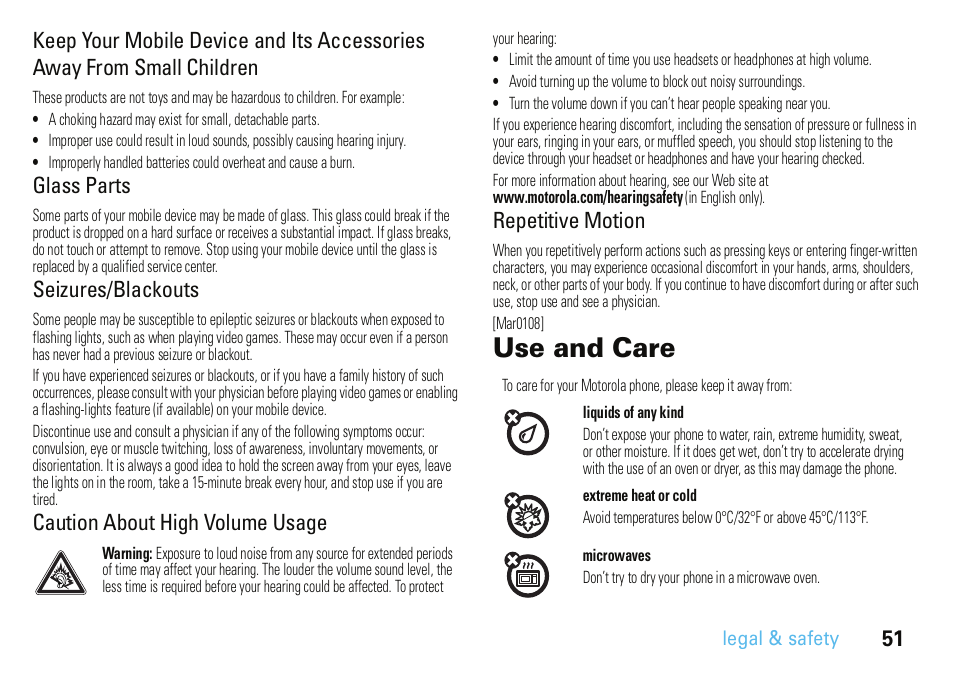 Keep Your Mobile Device and Its Accessories Away From Small Children

These products are not toys and may be hazardous to children. For example:

• A choking hazard may exist for small, detachable parts.
• Improper use could result in loud sounds, possibly causing hearing injury.
• Improperly handled batteries could overheat and cause a burn.

Glass Parts

Some parts of your mobile device may be made of glass. This glass could break if the product is dropped on a hard surface or receives a substantial impact. If glass breaks, do not touch or attempt to remove. Stop using your mobile device until the glass is replaced by a qualified service center.

Seizures/Blackouts

Some people may be susceptible to epileptic seizures or blackouts when exposed to flashing lights, such as when playing video games. These may occur even if a person has never had a previous seizure or blackout.

If you have experienced seizures or blackouts, or if you have a family history of such occurrences, please consult with your physician before playing video games or enabling a flashing-lights feature (if available) on your mobile device.

Discontinue use and consult a physician if any of the following symptoms occur: convulsion, eye or muscle twitching, loss of awareness, involuntary movements, or disorientation. It is always a good idea to hold the screen away from your eyes, leave the lights on in the room, take a 15-minute break every hour, and stop use if you are tired.

Caution About High Volume Usage

Warning: Exposure to loud noise from any source for extended periods of time may affect your hearing. The louder the volume sound level, the less time is required before your hearing could be affected. To protect your hearing:

• Limit the amount of time you use headsets or headphones at high volume.
• Avoid turning up the volume to block out noisy surroundings.
• Turn the volume down if you can't hear people speaking near you.

If you experience hearing discomfort, including the sensation of pressure or fullness in your ears, ringing in your ears, or muffled speech, you should stop listening to the device through your headset or headphones and have your hearing checked.

For more information about hearing, see our Web site at www.motorola.com/hearingsafety (in English only).

Repetitive Motion

When you repetitively perform actions such as pressing keys or entering finger-written characters, you may experience occasional discomfort in your hands, arms, shoulders, neck, or other parts of your body. If you continue to have discomfort during or after such use, stop use and see a physician.

[Mar0108]

Use and Care

To care for your Motorola phone, please keep it away from:

liquids of any kind
Don't expose your phone to water, rain, extreme humidity, sweat, or other moisture. If it does get wet, don't try to accelerate drying with the use of an oven or dryer, as this may damage the phone.

extreme heat or cold
Avoid temperatures below 0°C/32°F or above 45°C/113°F.

microwaves
Don't try to dry your phone in a microwave oven.

legal & safety 51